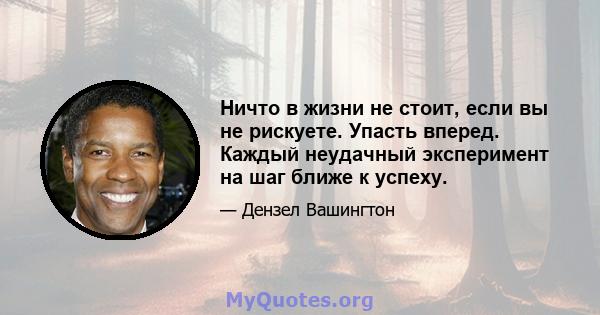 Ничто в жизни не стоит, если вы не рискуете. Упасть вперед. Каждый неудачный эксперимент на шаг ближе к успеху.

— Дензел Вашингтон

MyQuotes.org